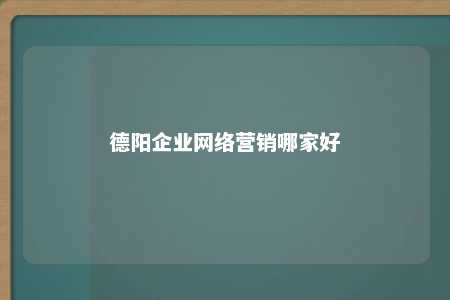 德阳企业网络营销哪家好